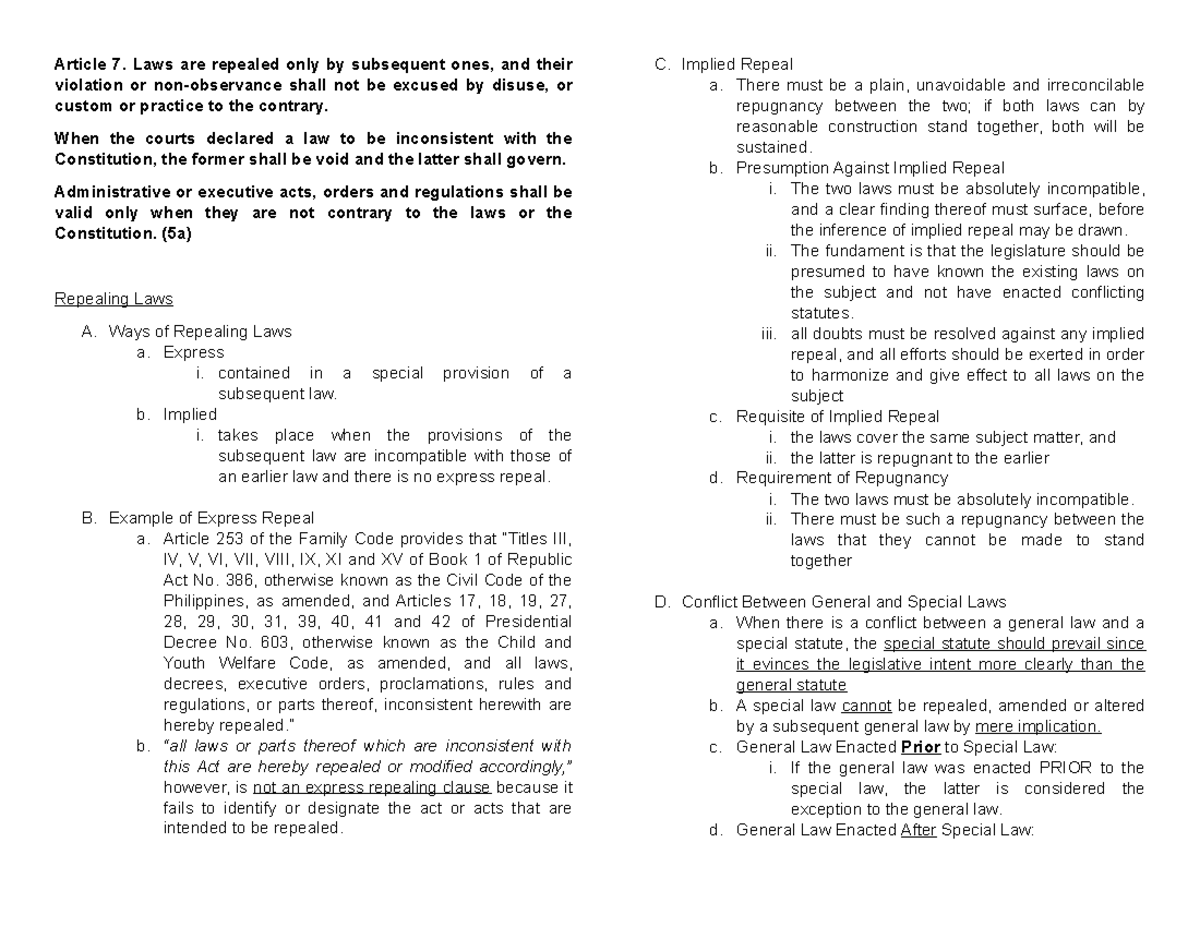 Article 7. Laws are repealed only by subsequent ones, and their violation or non-observance shall not be excused by disuse, or custom or practice to the contrary.

When the courts declared a law to be inconsistent with the Constitution, the former shall be void and the latter shall govern.

Administrative or executive acts, orders and regulations shall be valid only when they are not contrary to the laws or the Constitution. (5a)

Repealing Laws

A. Ways of Repealing Laws
a. Express
i. contained in a special provision of a subsequent law.
b. Implied
i. takes place when the provisions of the subsequent law are incompatible with those of an earlier law and there is no express repeal.

B. Example of Express Repeal
a. Article 253 of the Family Code provides that "Titles III, IV, V, VI, VII, VIII, IX, XI and XV of Book 1 of Republic Act No. 386, otherwise known as the Civil Code of the Philippines, as amended, and Articles 17, 18, 19, 27, 28, 29, 30, 31, 39, 40, 41 and 42 of Presidential Decree No. 603, otherwise known as the Child and Youth Welfare Code, as amended, and all laws, decrees, executive orders, proclamations, rules and regulations, or parts thereof, inconsistent herewith are hereby repealed."
b. "all laws or parts thereof which are inconsistent with this Act are hereby repealed or modified accordingly," however, is not an express repealing clause because it fails to identify or designate the act or acts that are intended to be repealed.

C. Implied Repeal
a. There must be a plain, unavoidable and irreconcilable repugnancy between the two; if both laws can by reasonable construction stand together, both will be sustained.
b. Presumption Against Implied Repeal
i. The two laws must be absolutely incompatible, and a clear finding thereof must surface, before the inference of implied repeal may be drawn.
ii. The fundament is that the legislature should be presumed to have known the existing laws on the subject and not have enacted conflicting statutes.
iii. all doubts must be resolved against any implied repeal, and all efforts should be exerted in order to harmonize and give effect to all laws on the subject
c. Requisite of Implied Repeal
i. the laws cover the same subject matter, and
ii. the latter is repugnant to the earlier
d. Requirement of Repugnancy
i. The two laws must be absolutely incompatible.
ii. There must be such a repugnancy between the laws that they cannot be made to stand together

D. Conflict Between General and Special Laws
a. When there is a conflict between a general law and a special statute, the special statute should prevail since it evinces the legislative intent more clearly than the general statute
b. A special law cannot be repealed, amended or altered by a subsequent general law by mere implication.
c. General Law Enacted Prior to Special Law:
i. If the general law was enacted PRIOR to the special law, the latter is considered the exception to the general law.
d. General Law Enacted After Special Law: